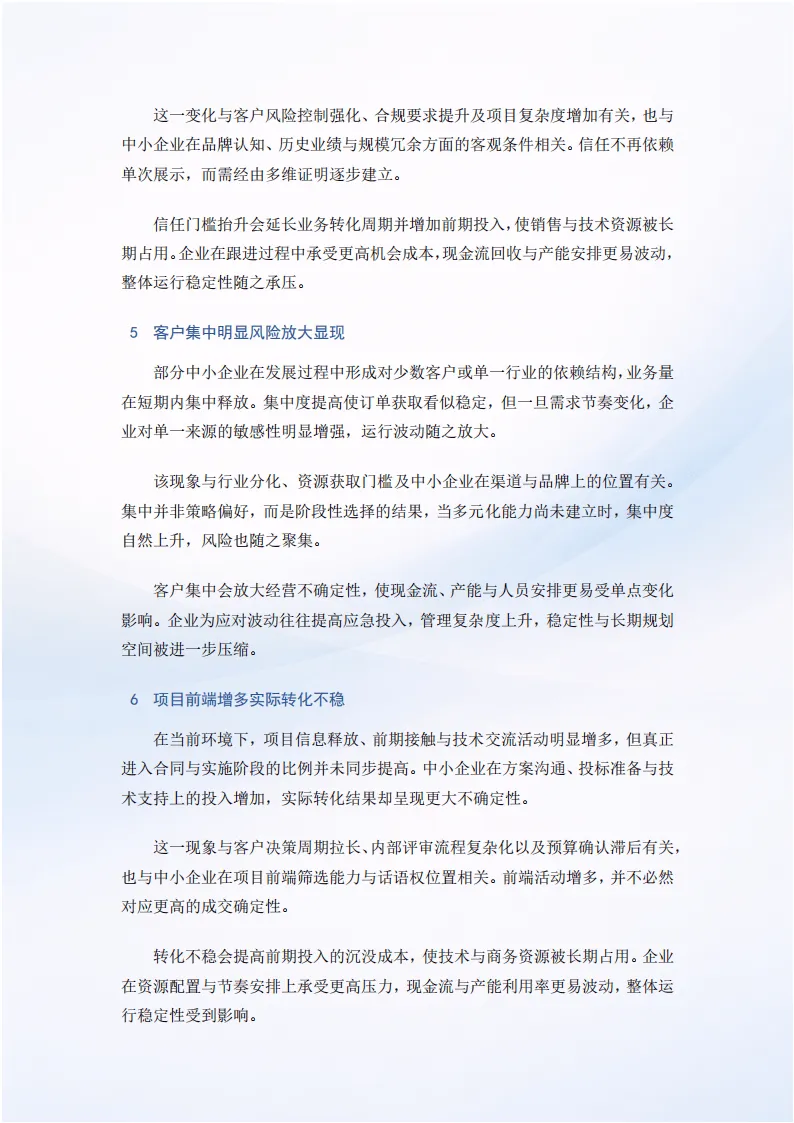 这一变化与客户风险控制强化、合规要求提升及项目复杂度增加有关，也与中小企业在品牌认知、历史业绩与规模冗余方面的客观条件相关。信任不再依赖单次展示，而需经由多维证明逐步建立。

信任门槛抬升会延长业务转化周期并增加前期投入，使销售与技术资源被长期占用。企业在跟进过程中承受更高机会成本，现金流回收与产能安排更易波动，整体运行稳定性随之承压。

5　客户集中明显风险放大显现

部分中小企业在发展过程中形成对少数客户或单一行业的依赖结构，业务量在短期内集中释放。集中度提高使订单获取看似稳定，但一旦需求节奏变化，企业对单一来源的敏感性明显增强，运行波动随之放大。

该现象与行业分化、资源获取门槛及中小企业在渠道与品牌上的位置有关。集中并非策略偏好，而是阶段性选择的结果，当多元化能力尚未建立时，集中度自然上升，风险也随之聚集。

客户集中会放大经营不确定性，使现金流、产能与人员安排更易受单点变化影响。企业为应对波动往往提高应急投入，管理复杂度上升，稳定性与长期规划空间被进一步压缩。

6　项目前端增多实际转化不稳

在当前环境下，项目信息释放、前期接触与技术交流活动明显增多，但真正进入合同与实施阶段的比例并未同步提高。中小企业在方案沟通、投标准备与技术支持上的投入增加，实际转化结果却呈现更大不确定性。

这一现象与客户决策周期拉长、内部评审流程复杂化以及预算确认滞后有关，也与中小企业在项目前端筛选能力与话语权位置相关。前端活动增多，并不必然对应更高的成交确定性。

转化不稳会提高前期投入的沉没成本，使技术与商务资源被长期占用。企业在资源配置与节奏安排上承受更高压力，现金流与产能利用率更易波动，整体运行稳定性受到影响。